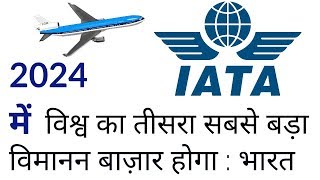 2024

IATA

में विश्व का तीसरा सबसे बड़ा विमानन बाज़ार होगा : भारत